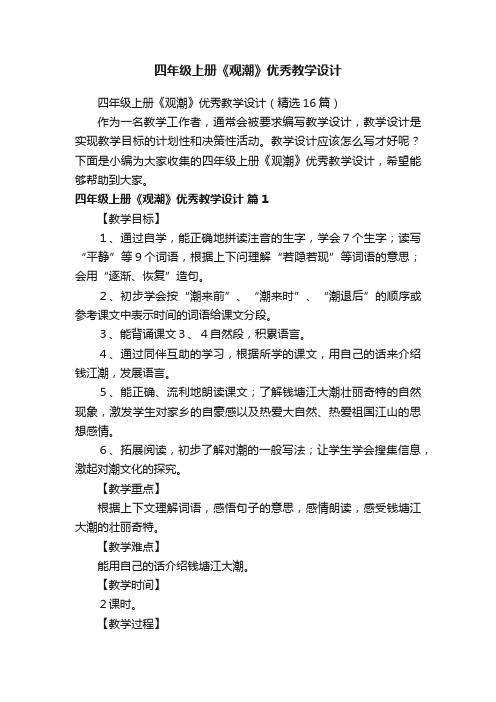 四年级上册《观潮》优秀教学设计

四年级上册《观潮》优秀教学设计（精选16篇）

作为一名教学工作者，通常会被要求编写教学设计，教学设计是实现教学目标的计划性和决策性活动。教学设计应该怎么写才好呢？下面是小编为大家收集的四年级上册《观潮》优秀教学设计，希望能够帮助到大家。

四年级上册《观潮》优秀教学设计 篇1

【教学目标】

1、通过自学，能正确地拼读注音的生字，学会7个生字；读写“平静”等9个词语，根据上下问理解“若隐若现”等词语的意思；会用“逐渐、恢复”造句。

2、初步学会按“潮来前”、“潮来时”、“潮退后”的顺序或参考课文中表示时间的词语给课文分段。

3、能背诵课文3、4自然段，积累语言。

4、通过同伴互助的学习，根据所学的课文，用自己的话来介绍钱江潮，发展语言。

5、能正确、流利地朗读课文；了解钱塘江大潮壮丽奇特的自然现象，激发学生对家乡的自豪感以及热爱大自然、热爱祖国江山的思想感情。

6、拓展阅读，初步了解对潮的一般写法；让学生学会搜集信息，激起对潮文化的探究。

【教学重点】

根据上下文理解词语，感悟句子的意思，感情朗读，感受钱塘江大潮的壮丽奇特。

【教学难点】

能用自己的话介绍钱塘江大潮。

【教学时间】

2课时。

【教学过程】